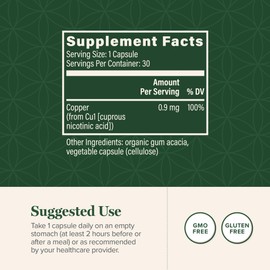 Supplement Facts
Serving Size: 1 Capsule
Servings Per Container: 30

| | Amount Per Serving | % DV |
|---|---|---|
| Copper (from Cu1 [cuprous nicotinic acid]) | 0.9 mg | 100% |

Other Ingredients: organic gum acacia, vegetable capsule (cellulose)

Suggested Use
Take 1 capsule daily on an empty stomach (at least 2 hours before or after a meal) or as recommended by your healthcare provider.

GMO FREE

GLUTEN FREE